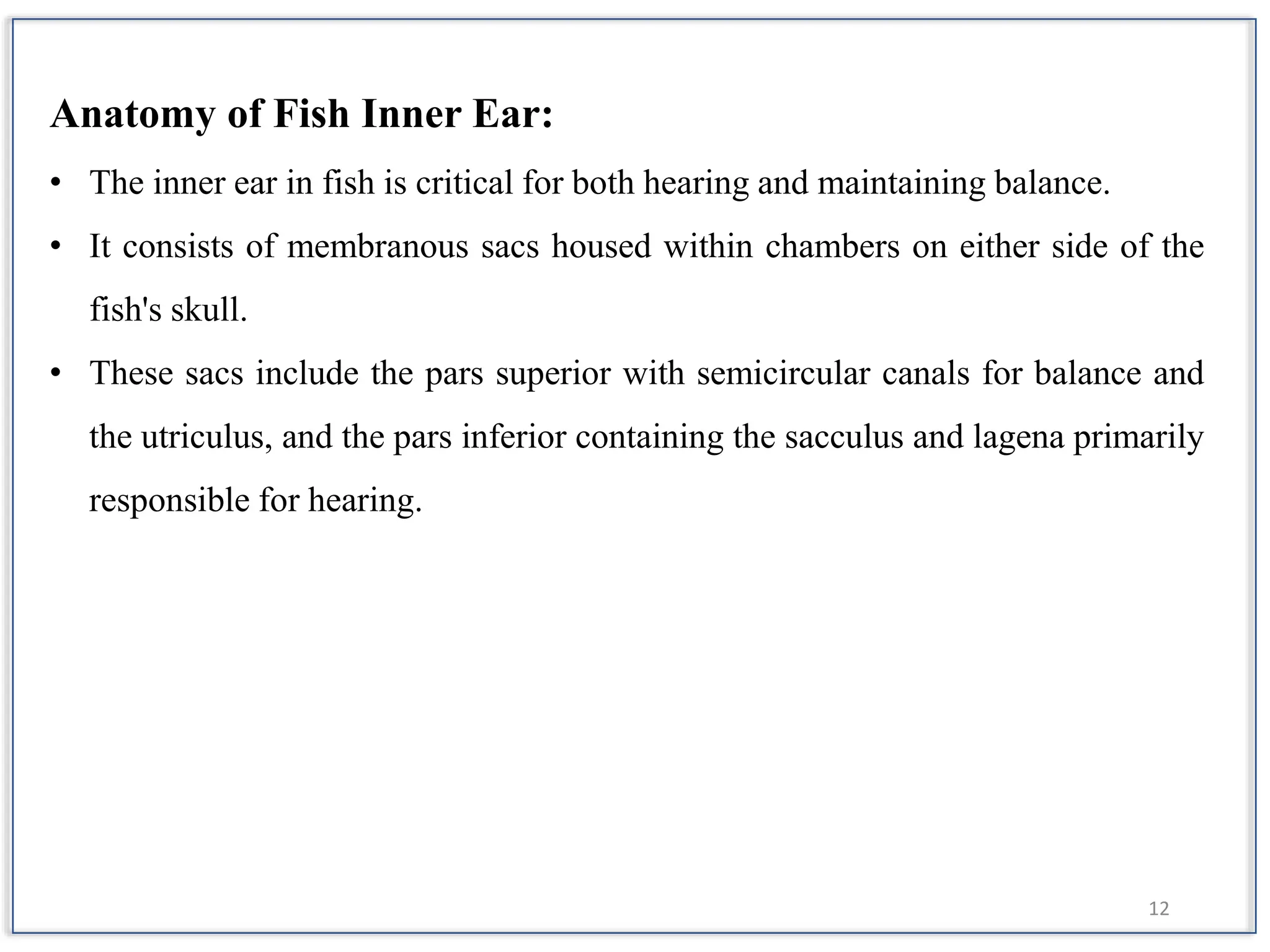 Anatomy of Fish Inner Ear:

• The inner ear in fish is critical for both hearing and maintaining balance.

• It consists of membranous sacs housed within chambers on either side of the fish's skull.

• These sacs include the pars superior with semicircular canals for balance and the utriculus, and the pars inferior containing the sacculus and lagena primarily responsible for hearing.

12